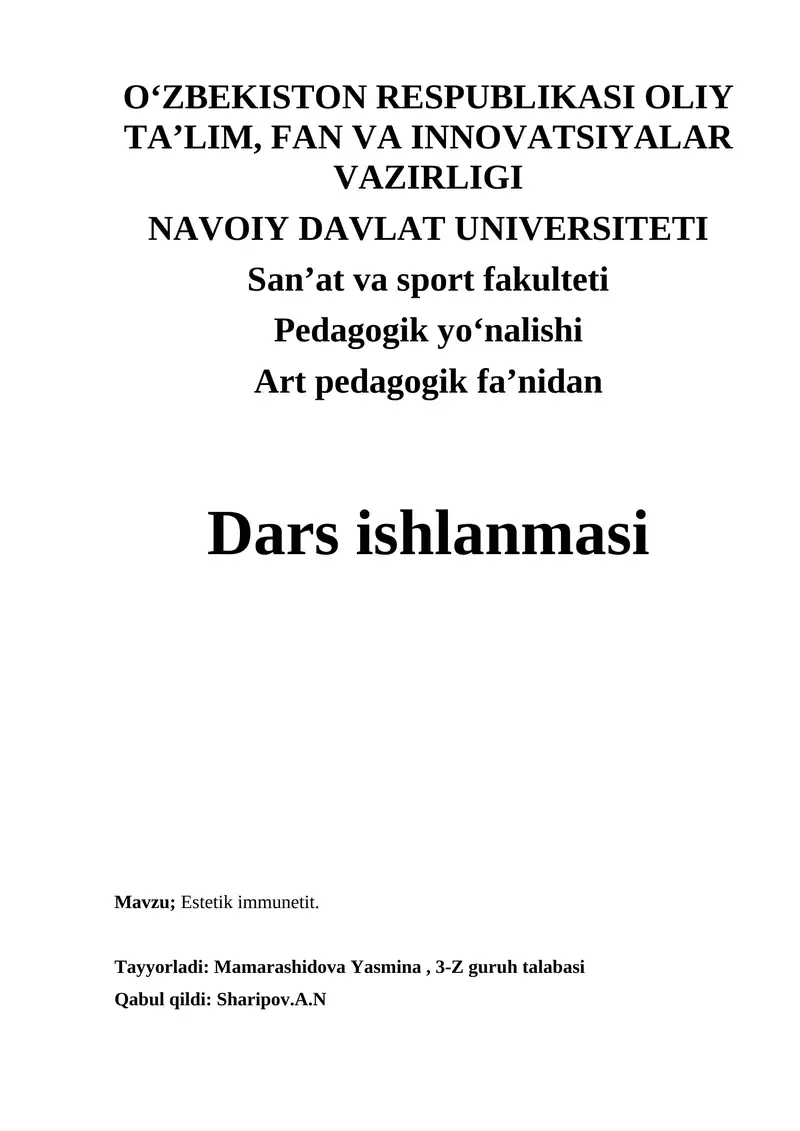 O‘ZBEKISTON RESPUBLIKASI OLIY TA’LIM, FAN VA INNOVATSIYALAR VAZIRLIGI

NAVOIY DAVLAT UNIVERSITETI

San’at va sport fakulteti

Pedagogik yo‘nalishi

Art pedagogik fa’nidan

Dars ishlanmasi

Mavzu; Estetik immunetit.

Tayyorladi: Mamarashidova Yasmina , 3-Z guruh talabasi

Qabul qildi: Sharipov.A.N